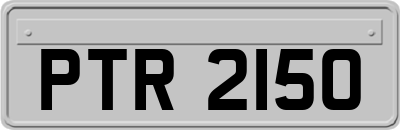 PTR 2150